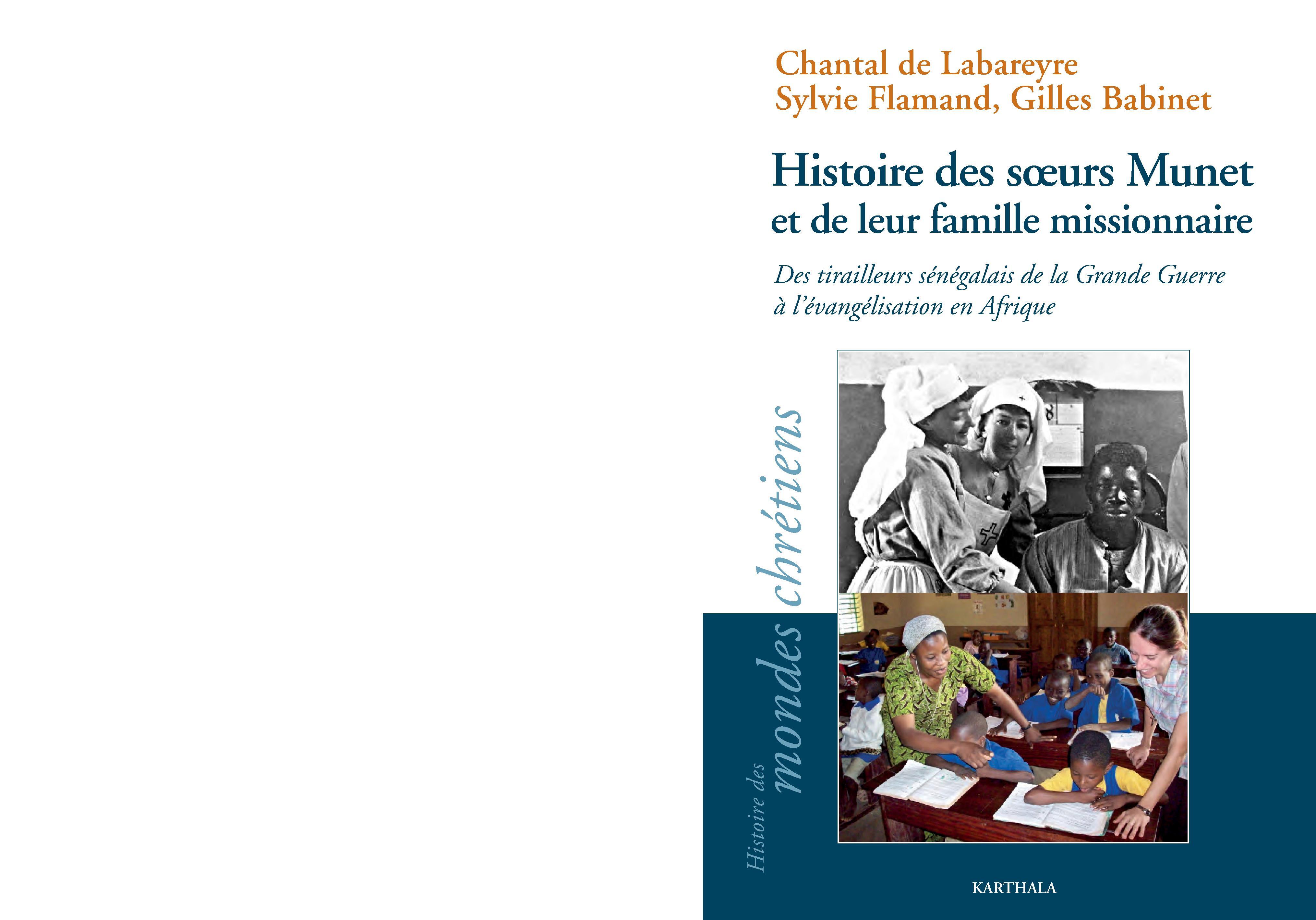 Chantal de Labareyre
Sylvie Flamand, Gilles Babinet

Histoire des sœurs Munet
et de leur famille missionnaire

Des tirailleurs sénégalais de la Grande Guerre
à l'évangélisation en Afrique

Histoire des mondes chrétiens

KARTHALA